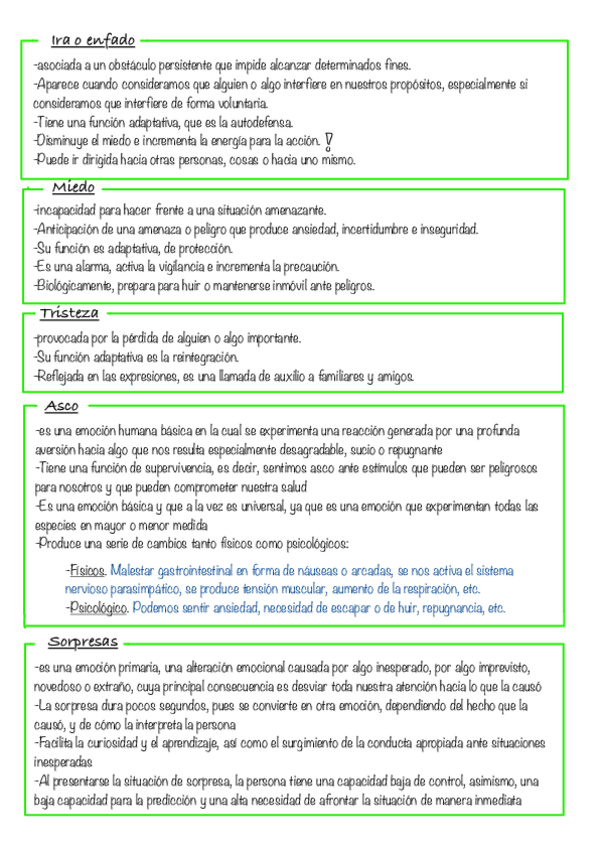 Ira o enfado

-asociada a un obstáculo persistente que impide alcanzar determinados fines.
-Aparece cuando consideramos que alguien o algo interfiere en nuestros propósitos, especialmente si consideramos que interfiere de forma voluntaria.
-Tiene una función adaptativa, que es la autodefensa.
-Disminuye el miedo e incrementa la energía para la acción. !
-Puede ir dirigida hacia otras personas, cosas o hacia uno mismo.

Miedo

-incapacidad para hacer frente a una situación amenazante.
-Anticipación de una amenaza o peligro que produce ansiedad, incertidumbre e inseguridad.
-Su función es adaptativa, de protección.
-Es una alarma, activa la vigilancia e incrementa la precaución.
-Biológicamente, prepara para huir o mantenerse inmóvil ante peligros.

Tristeza

-provocada por la pérdida de alguien o algo importante.
-Su función adaptativa es la reintegración.
-Reflejada en las expresiones, es una llamada de auxilio a familiares y amigos.

Asco

-es una emoción humana básica en la cual se experimenta una reacción generada por una profunda aversión hacia algo que nos resulta especialmente desagradable, sucio o repugnante
-Tiene una función de supervivencia, es decir, sentimos asco ante estímulos que pueden ser peligrosos para nosotros y que pueden comprometer nuestra salud
-Es una emoción básica y que a la vez es universal, ya que es una emoción que experimentan todas las especies en mayor o menor medida
-Produce una serie de cambios tanto físicos como psicológicos:

-Físicos. Malestar gastrointestinal en forma de náuseas o arcadas, se nos activa el sistema nervioso parasimpático, se produce tensión muscular, aumento de la respiración, etc.
-Psicológico. Podemos sentir ansiedad, necesidad de escapar o de huir, repugnancia, etc.

Sorpresas

-es una emoción primaria, una alteración emocional causada por algo inesperado, por algo imprevisto, novedoso o extraño, cuya principal consecuencia es desviar toda nuestra atención hacia lo que la causó
-La sorpresa dura pocos segundos, pues se convierte en otra emoción, dependiendo del hecho que la causó, y de cómo la interpreta la persona
-Facilita la curiosidad y el aprendizaje, así como el surgimiento de la conducta apropiada ante situaciones inesperadas
-Al presentarse la situación de sorpresa, la persona tiene una capacidad baja de control, asimismo, una baja capacidad para la predicción y una alta necesidad de afrontar la situación de manera inmediata